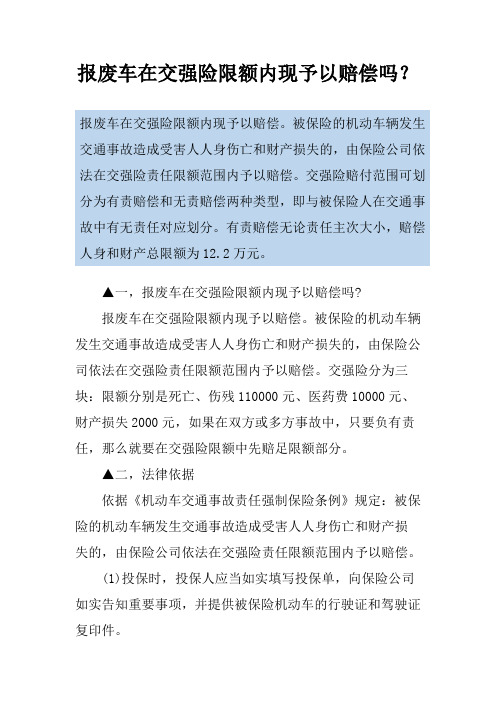 报废车在交强险限额内现予以赔偿吗？

报废车在交强险限额内现予以赔偿。被保险的机动车辆发生交通事故造成受害人人身伤亡和财产损失的，由保险公司依法在交强险责任限额范围内予以赔偿。交强险赔付范围可划分为有责赔偿和无责赔偿两种类型，即与被保险人在交通事故中有无责任对应划分。有责赔偿无论责任主次大小，赔偿人身和财产总限额为12.2万元。

▲一，报废车在交强险限额内现予以赔偿吗?

报废车在交强险限额内现予以赔偿。被保险的机动车辆发生交通事故造成受害人人身伤亡和财产损失的，由保险公司依法在交强险责任限额范围内予以赔偿。交强险分为三块：限额分别是死亡、伤残110000元、医药费10000元、财产损失2000元，如果在双方或多方事故中，只要负有责任，那么就要在交强险限额中先赔足限额部分。

▲二，法律依据

依据《机动车交通事故责任强制保险条例》规定：被保险的机动车辆发生交通事故造成受害人人身伤亡和财产损失的，由保险公司依法在交强险责任限额范围内予以赔偿。

(1)投保时，投保人应当如实填写投保单，向保险公司如实告知重要事项，并提供被保险机动车的行驶证和驾驶证复印件。